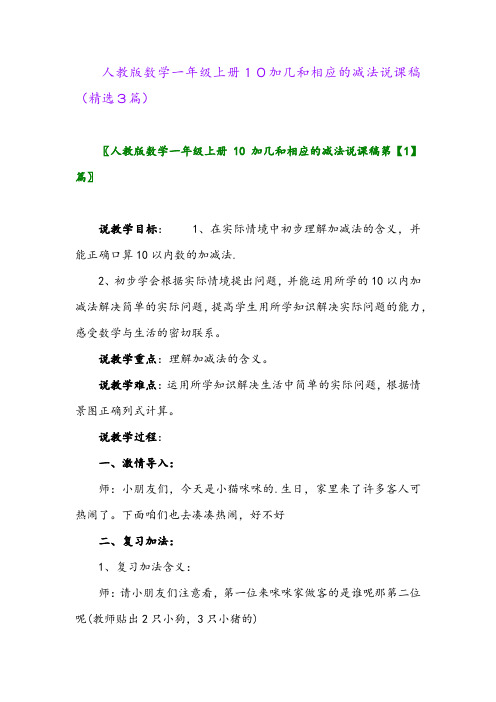 人教版数学一年级上册10加几和相应的减法说课稿（精选3篇）

〖人教版数学一年级上册 10 加几和相应的减法说课稿第【1】篇〗

说教学目标： 1、在实际情境中初步理解加减法的含义，并能正确口算10以内数的加减法.

2、初步学会根据实际情境提出问题，并能运用所学的10以内加减法解决简单的实际问题，提高学生用所学知识解决实际问题的能力，感受数学与生活的密切联系。

说教学重点：理解加减法的含义。

说教学难点：运用所学知识解决生活中简单的实际问题，根据情景图正确列式计算。

说教学过程：

一、激情导入：

师：小朋友们，今天是小猫咪咪的.生日，家里来了许多客人可热闹了。下面咱们也去凑凑热闹，好不好

二、复习加法：

1、复习加法含义：

师：请小朋友们注意看，第一位来咪咪家做客的是谁呢那第二位呢(教师贴出2只小狗，3只小猪的)